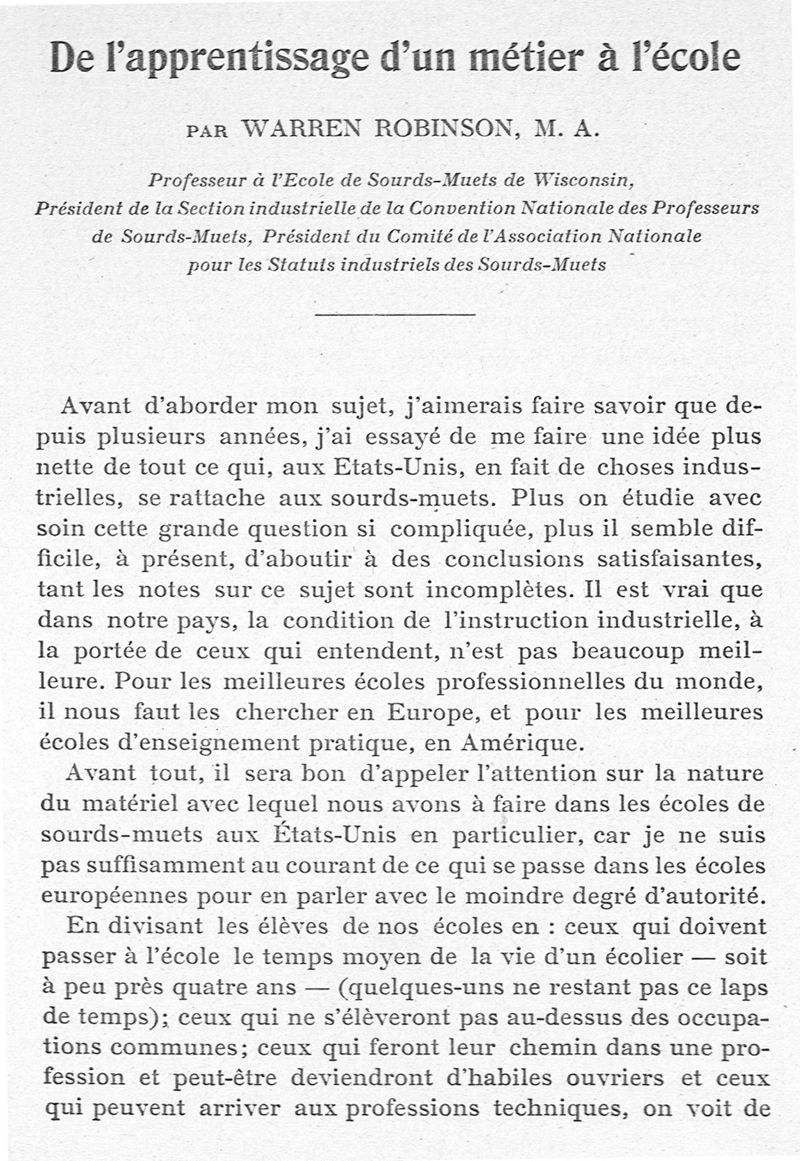 De l'apprentissage d'un métier à l'école

PAR WARREN ROBINSON, M. A.

Professeur à l'Ecole de Sourds-Muets de Wisconsin, Président de la Section industrielle de la Convention Nationale des Professeurs de Sourds-Muets, Président du Comité de l'Association Nationale pour les Statuts industriels des Sourds-Muets

Avant d'aborder mon sujet, j'aimerais faire savoir que depuis plusieurs années, j'ai essayé de me faire une idée plus nette de tout ce qui, aux Etats-Unis, en fait de choses industrielles, se rattache aux sourds-muets. Plus on étudie avec soin cette grande question si compliquée, plus il semble difficile, à présent, d'aboutir à des conclusions satisfaisantes, tant les notes sur ce sujet sont incomplètes. Il est vrai que dans notre pays, la condition de l'instruction industrielle, à la portée de ceux qui entendent, n'est pas beaucoup meilleure. Pour les meilleures écoles professionnelles du monde, il nous faut les chercher en Europe, et pour les meilleures écoles d'enseignement pratique, en Amérique.

Avant tout, il sera bon d'appeler l'attention sur la nature du matériel avec lequel nous avons à faire dans les écoles de sourds-muets aux États-Unis en particulier, car je ne suis pas suffisamment au courant de ce qui se passe dans les écoles européennes pour en parler avec le moindre degré d'autorité.

En divisant les élèves de nos écoles en : ceux qui doivent passer à l'école le temps moyen de la vie d'un écolier — soit à peu près quatre ans — (quelques-uns ne restant pas ce laps de temps); ceux qui ne s'élèveront pas au-dessus des occupations communes; ceux qui feront leur chemin dans une profession et peut-être deviendront d'habiles ouvriers et ceux qui peuvent arriver aux professions techniques, on voit de